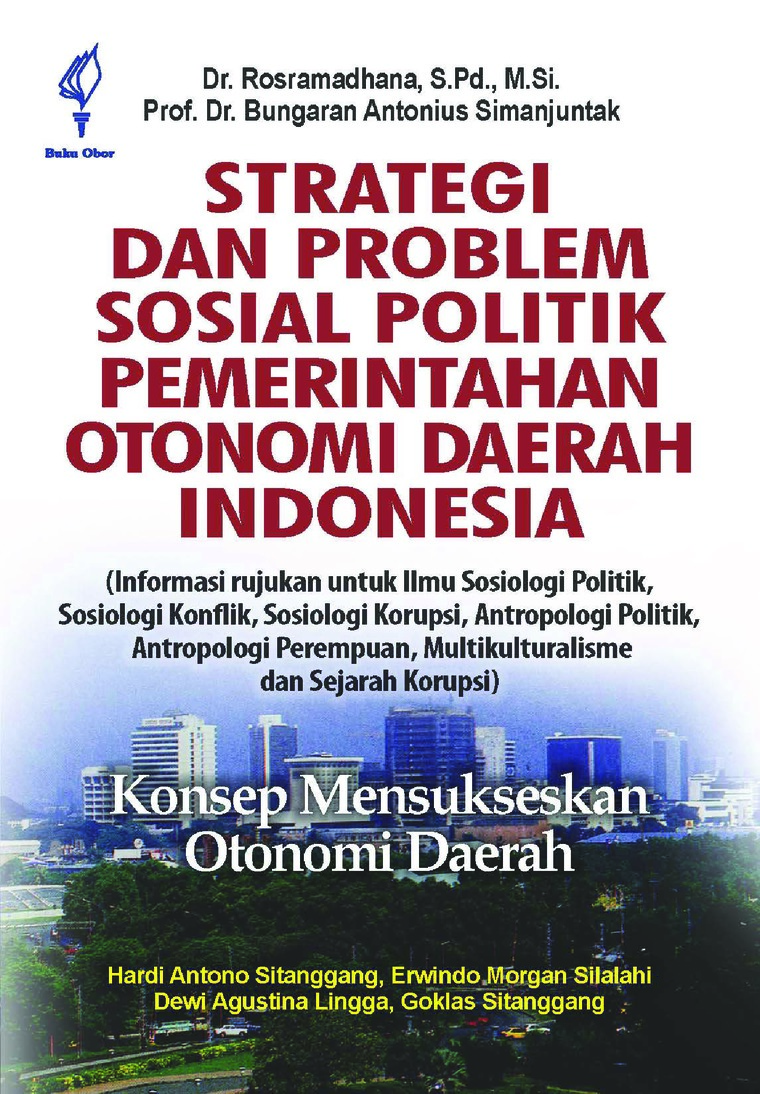 Buku Obor

Dr. Rosramadhana, S.Pd., M.Si.
Prof. Dr. Bungaran Antonius Simanjuntak

STRATEGI DAN PROBLEM SOSIAL POLITIK PEMERINTAHAN OTONOMI DAERAH INDONESIA

(Informasi rujukan untuk Ilmu Sosiologi Politik, Sosiologi Konflik, Sosiologi Korupsi, Antropologi Politik, Antropologi Perempuan, Multikulturalisme dan Sejarah Korupsi)

Konsep Mensukseskan Otonomi Daerah

Hardi Antono Sitanggang, Erwindo Morgan Silalahi
Dewi Agustina Lingga, Goklas Sitanggang